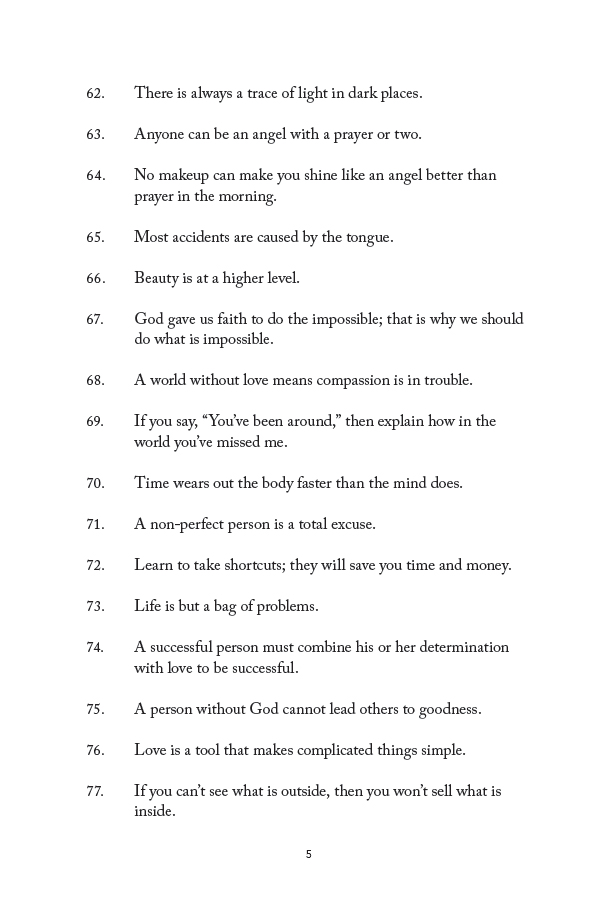 62. There is always a trace of light in dark places.

63. Anyone can be an angel with a prayer or two.

64. No makeup can make you shine like an angel better than prayer in the morning.

65. Most accidents are caused by the tongue.

66. Beauty is at a higher level.

67. God gave us faith to do the impossible; that is why we should do what is impossible.

68. A world without love means compassion is in trouble.

69. If you say, “You’ve been around,” then explain how in the world you’ve missed me.

70. Time wears out the body faster than the mind does.

71. A non-perfect person is a total excuse.

72. Learn to take shortcuts; they will save you time and money.

73. Life is but a bag of problems.

74. A successful person must combine his or her determination with love to be successful.

75. A person without God cannot lead others to goodness.

76. Love is a tool that makes complicated things simple.

77. If you can’t see what is outside, then you won’t sell what is inside.

5